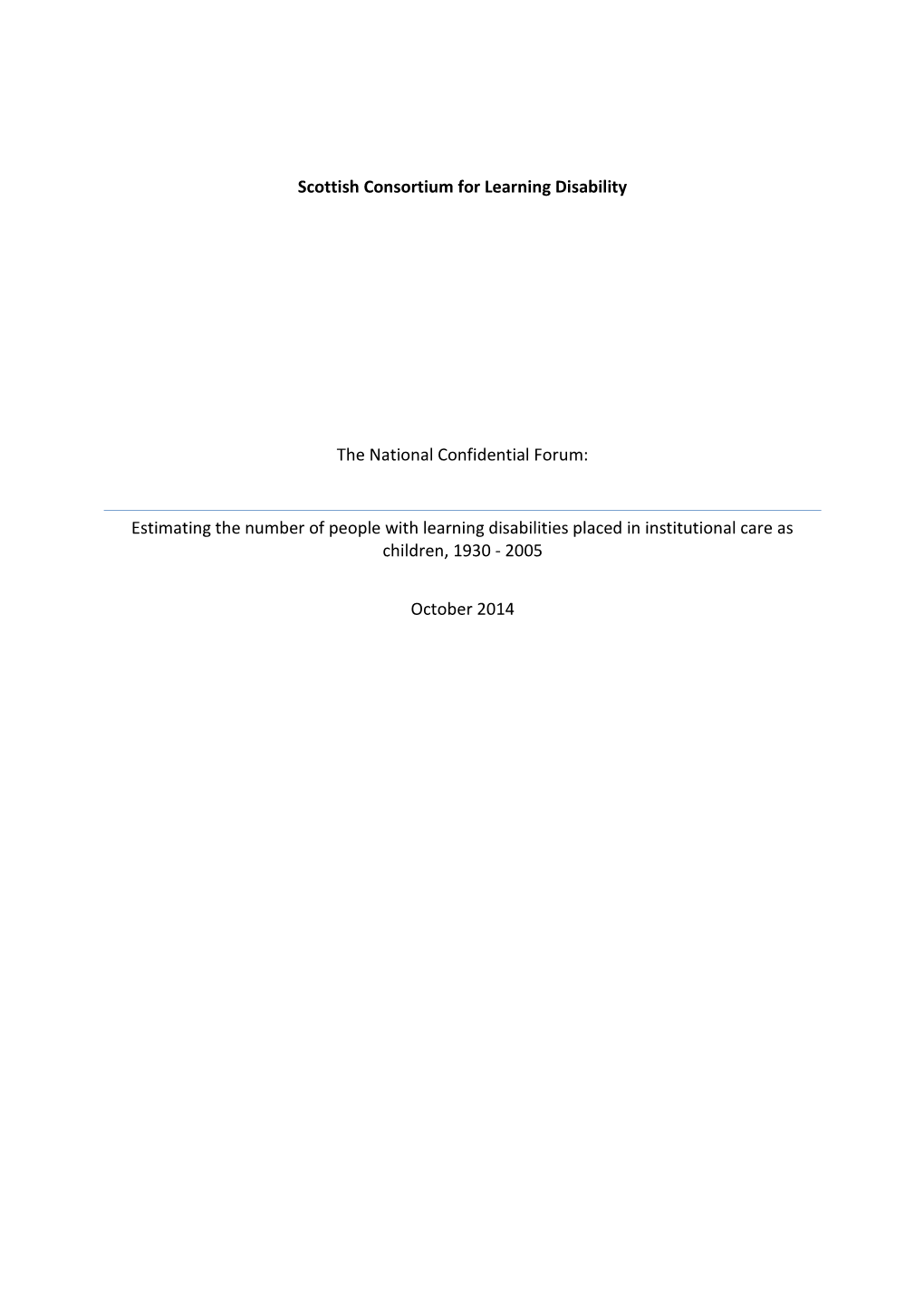 Scottish Consortium for Learning Disability

The National Confidential Forum:

Estimating the number of people with learning disabilities placed in institutional care as children, 1930 - 2005

October 2014